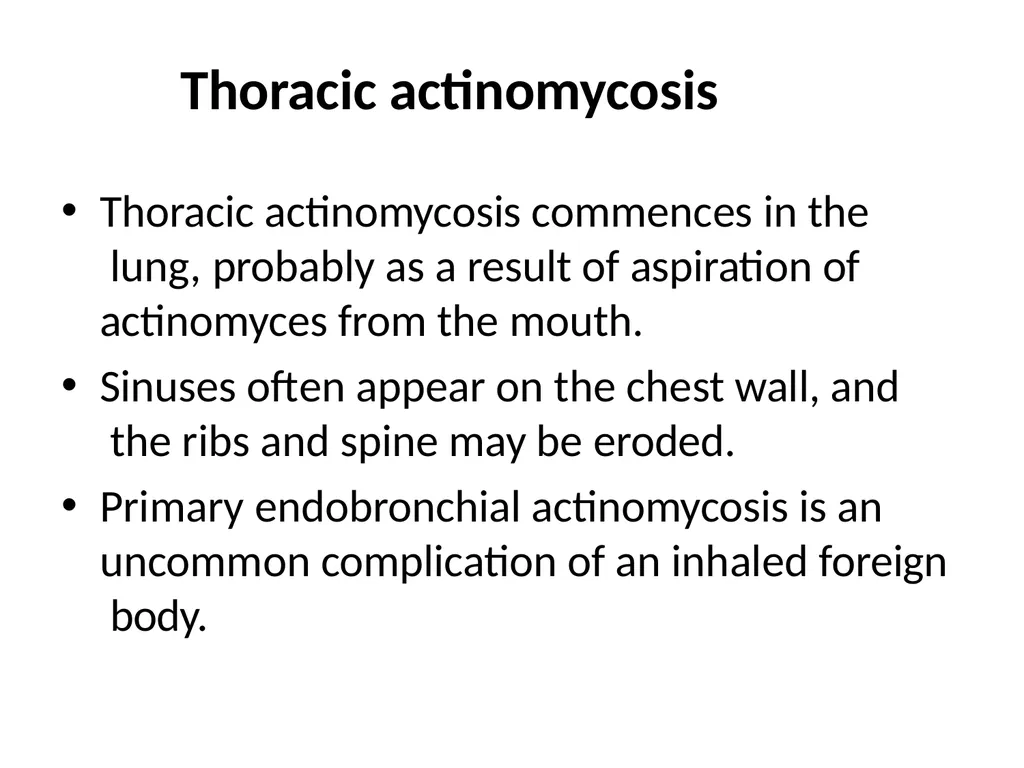 Thoracic actinomycosis

• Thoracic actinomycosis commences in the lung, probably as a result of aspiration of actinomyces from the mouth.

• Sinuses often appear on the chest wall, and the ribs and spine may be eroded.

• Primary endobronchial actinomycosis is an uncommon complication of an inhaled foreign body.